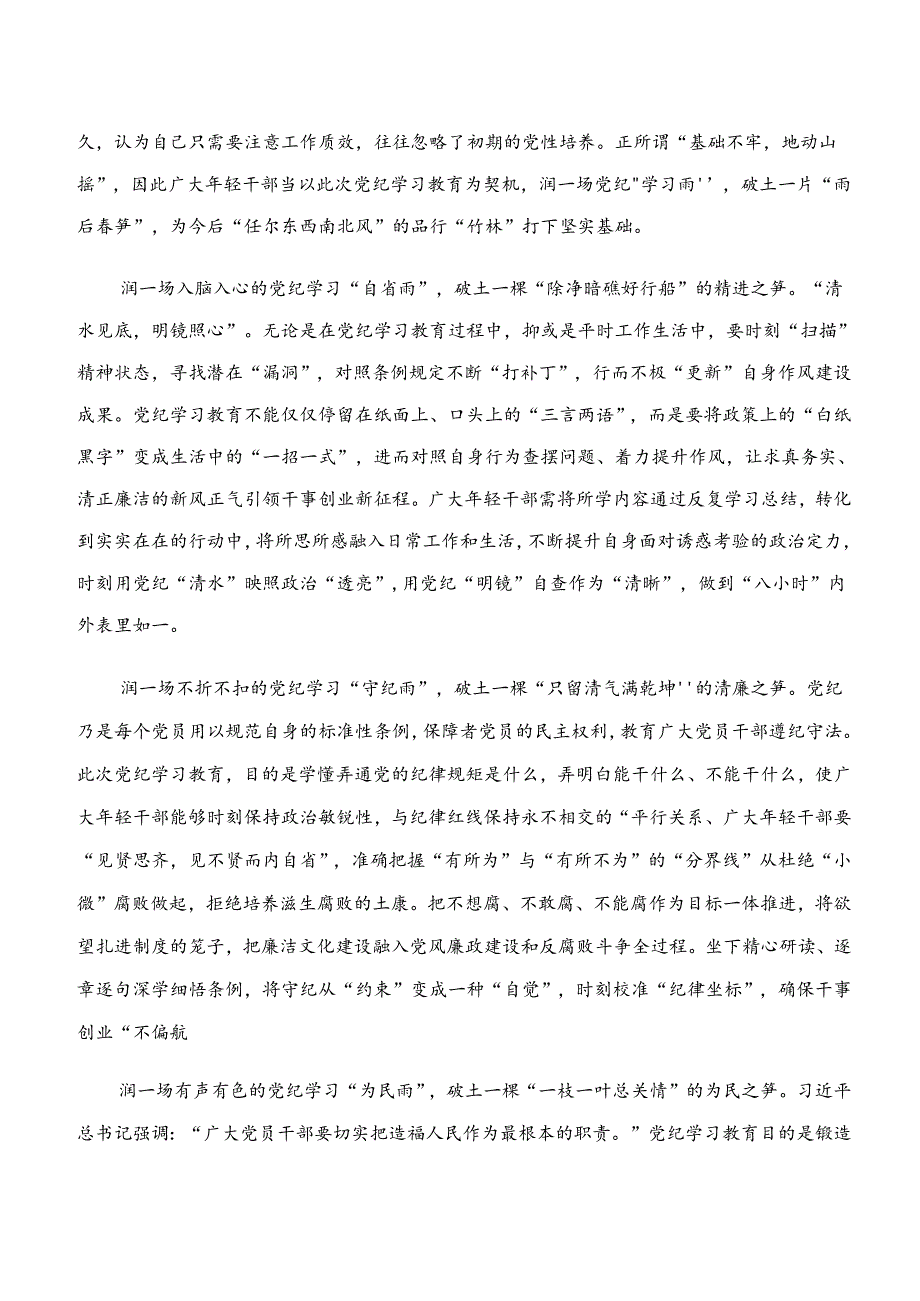 久，认为自己只需要注意工作质效，往往忽略了初期的党性培养。正所谓“基础不牢，地动山摇”，因此广大年轻干部当以此次党纪学习教育为契机，润一场党纪"学习雨''，破土一片“雨后春笋”，为今后“任尔东西南北风”的品行“竹林”打下坚实基础。

润一场入脑入心的党纪学习“自省雨”，破土一棵“除净暗礁好行船”的精进之笋。“清水见底，明镜照心”。无论是在党纪学习教育过程中，抑或是平时工作生活中，要时刻“扫描”精神状态，寻找潜在“漏洞”，对照条例规定不断“打补丁”，行而不极“更新”自身作风建设成果。党纪学习教育不能仅仅停留在纸面上、口头上的“三言两语”，而是要将政策上的“白纸黑字”变成生活中的“一招一式”，进而对照自身行为查摆问题、着力提升作风，让求真务实、清正廉洁的新风正气引领干事创业新征程。广大年轻干部需将所学内容通过反复学习总结，转化到实实在在的行动中，将所思所感融入日常工作和生活，不断提升自身面对诱惑考验的政治定力，时刻用党纪“清水”映照政治“透亮”，用党纪“明镜”自查作为“清晰”，做到“八小时”内外表里如一。

润一场不折不扣的党纪学习“守纪雨”，破土一棵“只留清气满乾坤''的清廉之笋。党纪乃是每个党员用以规范自身的标准性条例，保障者党员的民主权利，教育广大党员干部遵纪守法。此次党纪学习教育，目的是学懂弄通党的纪律规矩是什么，弄明白能干什么、不能干什么，使广大年轻干部能够时刻保持政治敏锐性，与纪律红线保持永不相交的“平行关系、广大年轻干部要“见贤思齐，见不贤而内自省”，准确把握“有所为”与“有所不为”的“分界线”从杜绝“小微”腐败做起，拒绝培养滋生腐败的土康。把不想腐、不敢腐、不能腐作为目标一体推进，将欲望扎进制度的笼子，把廉洁文化建设融入党风廉政建设和反腐败斗争全过程。坐下精心研读、逐章逐句深学细悟条例，将守纪从“约束”变成一种“自觉”，时刻校准“纪律坐标”，确保干事创业“不偏航

润一场有声有色的党纪学习“为民雨”，破土一棵“一枝一叶总关情”的为民之笋。习近平总书记强调：“广大党员干部要切实把造福人民作为最根本的职责。”党纪学习教育目的是锻造